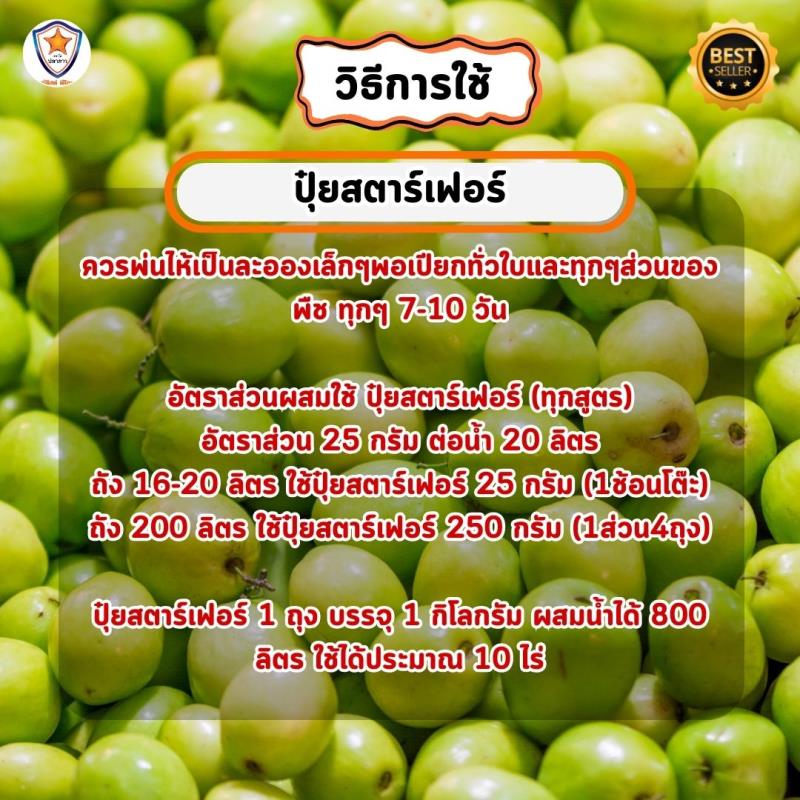 BEST SELLER

วิธีการใช้

ปุ๋ยสตาร์เฟอร์

ควรพ่นให้เป็นละอองเล็กๆพอเปียกทั่วใบและทุกๆส่วนของพืช ทุกๆ 7-10 วัน

อัตราส่วนผสมใช้ ปุ๋ยสตาร์เฟอร์ (ทุกสูตร)
อัตราส่วน 25 กรัม ต่อน้ำ 20 ลิตร
ถัง 16-20 ลิตร ใช้ปุ๋ยสตาร์เฟอร์ 25 กรัม (1ช้อนโต๊ะ)
ถัง 200 ลิตร ใช้ปุ๋ยสตาร์เฟอร์ 250 กรัม (1ส่วน4ถุง)

ปุ๋ยสตาร์เฟอร์ 1 ถุง บรรจุ 1 กิโลกรัม ผสมน้ำได้ 800 ลิตร ใช้ได้ประมาณ 10 ไร่